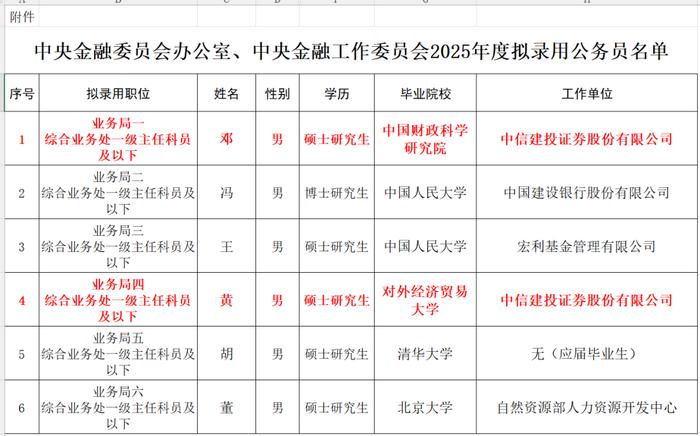 附件

中央金融委员会办公室、中央金融工作委员会2025年度拟录用公务员名单

| 序号 | 拟录用职位 | 姓名 | 性别 | 学历 | 毕业院校 | 工作单位 |
|---|---|---|---|---|---|---|
| 1 | 业务局一 综合业务处一级主任科员及以下 | 邓 | 男 | 硕士研究生 | 中国财政科学研究院 | 中信建投证券股份有限公司 |
| 2 | 业务局二 综合业务处一级主任科员及以下 | 冯 | 男 | 博士研究生 | 中国人民大学 | 中国建设银行股份有限公司 |
| 3 | 业务局三 综合业务处一级主任科员及以下 | 王 | 男 | 硕士研究生 | 中国人民大学 | 宏利基金管理有限公司 |
| 4 | 业务局四 综合业务处一级主任科员及以下 | 黄 | 男 | 硕士研究生 | 对外经济贸易大学 | 中信建投证券股份有限公司 |
| 5 | 业务局五 综合业务处一级主任科员及以下 | 胡 | 男 | 硕士研究生 | 清华大学 | 无（应届毕业生） |
| 6 | 业务局六 综合业务处一级主任科员及以下 | 董 | 男 | 硕士研究生 | 北京大学 | 自然资源部人力资源开发中心 |